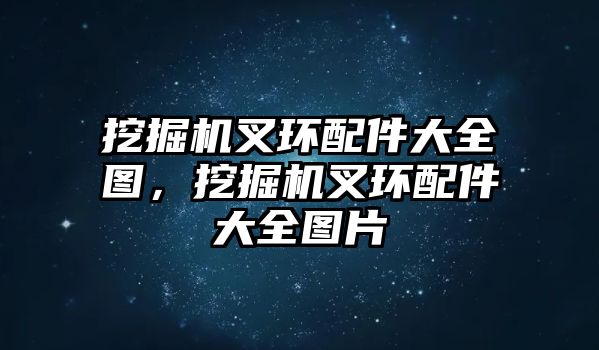 挖掘机叉环配件大全图，挖掘机叉环配件大全图片